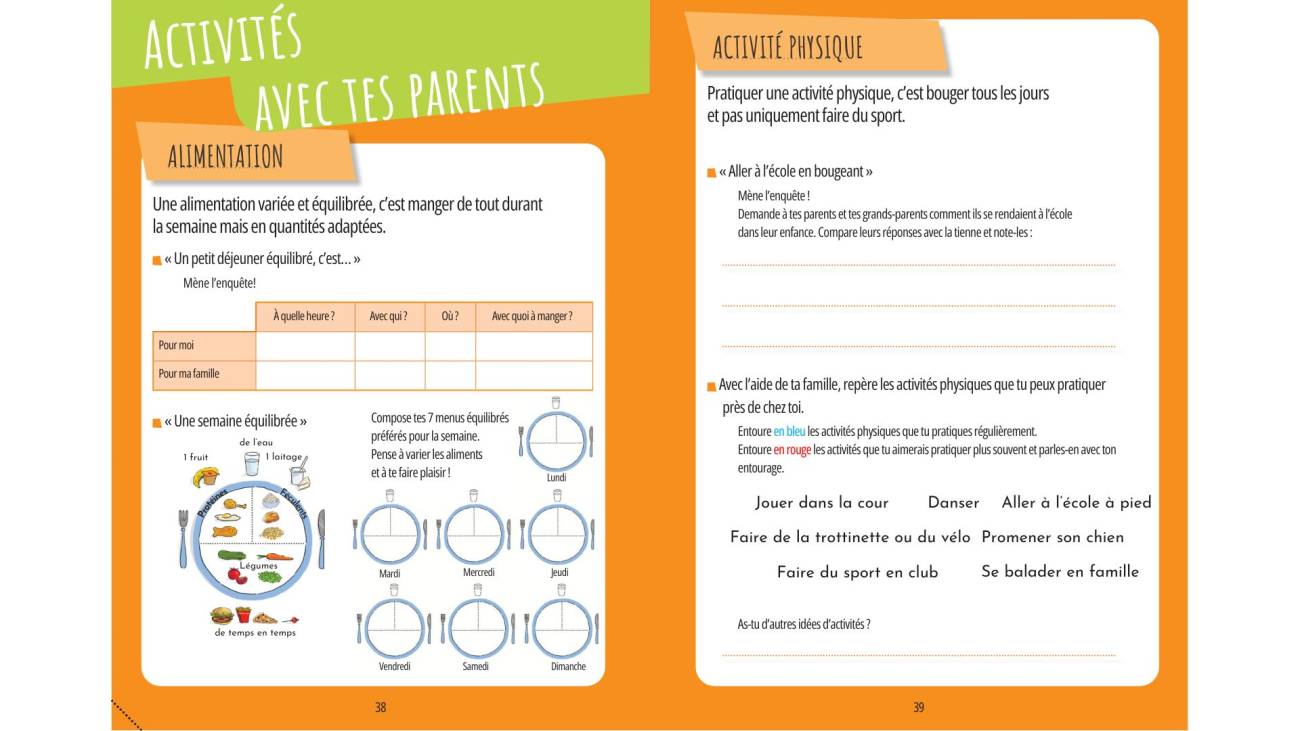 ACTIVITÉS AVEC TES PARENTS

ALIMENTATION

Une alimentation variée et équilibrée, c'est manger de tout durant la semaine mais en quantités adaptées.

« Un petit déjeuner équilibré, c'est… »

Mène l'enquête!

| | À quelle heure ? | Avec qui ? | Où ? | Avec quoi à manger ? |
|---|---|---|---|---|
| Pour moi | | | | |
| Pour ma famille | | | | |

« Une semaine équilibrée »

de l'eau
1 fruit
1 laitage
Protéines
Féculents
Légumes
de temps en temps

Compose tes 7 menus équilibrés préférés pour la semaine. Pense à varier les aliments et à te faire plaisir !

Lundi
Mardi
Mercredi
Jeudi
Vendredi
Samedi
Dimanche

38

ACTIVITÉ PHYSIQUE

Pratiquer une activité physique, c'est bouger tous les jours et pas uniquement faire du sport.

« Aller à l'école en bougeant »

Mène l'enquête !
Demande à tes parents et tes grands-parents comment ils se rendaient à l'école dans leur enfance. Compare leurs réponses avec la tienne et note-les :

Avec l'aide de ta famille, repère les activités physiques que tu peux pratiquer près de chez toi.

Entoure en bleu les activités physiques que tu pratiques régulièrement.
Entoure en rouge les activités que tu aimerais pratiquer plus souvent et parles-en avec ton entourage.

Jouer dans la cour
Danser
Aller à l'école à pied
Faire de la trottinette ou du vélo
Promener son chien
Faire du sport en club
Se balader en famille

As-tu d'autres idées d'activités ?

39